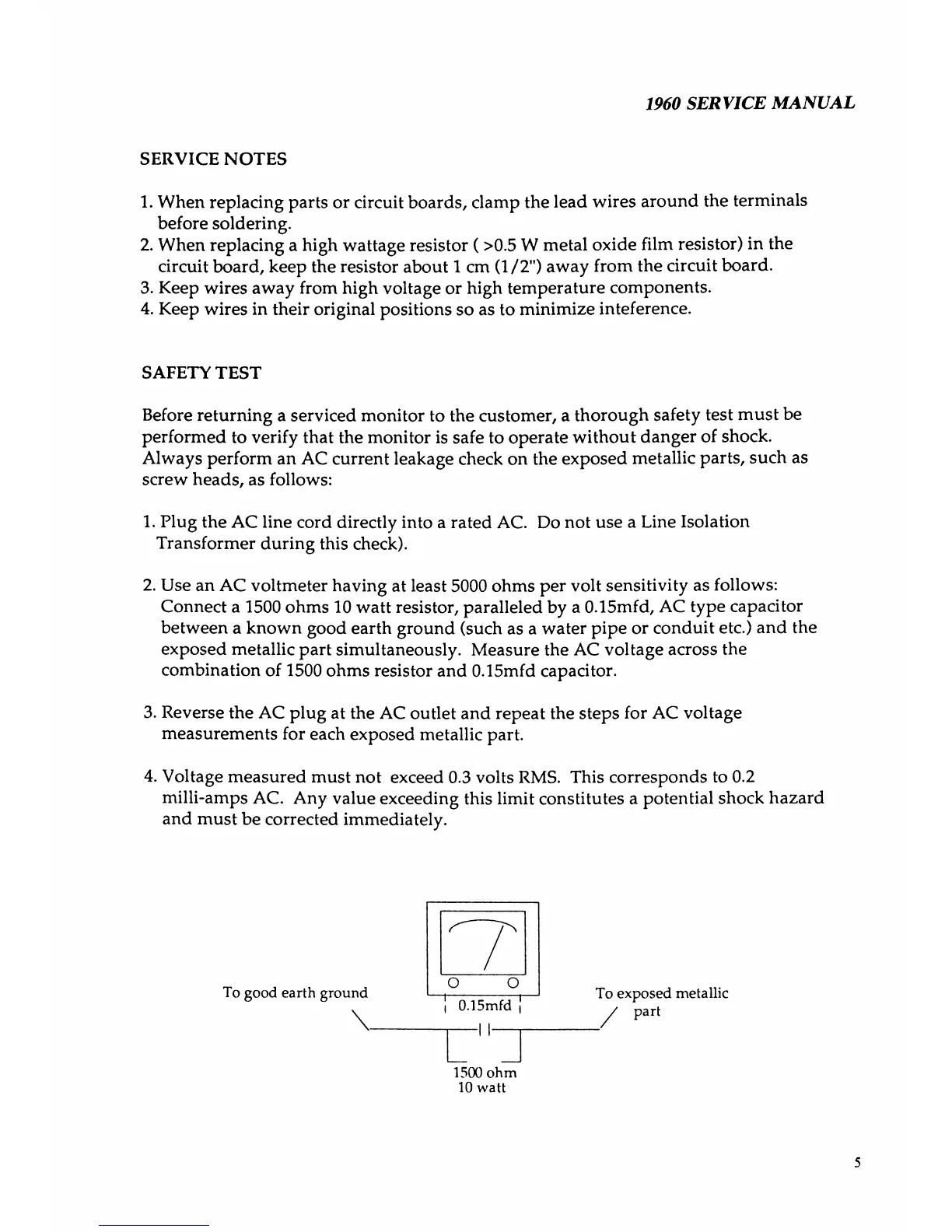 1960 SERVICE MANUAL

SERVICE NOTES

1. When replacing parts or circuit boards, clamp the lead wires around the terminals before soldering.
2. When replacing a high wattage resistor ( >0.5 W metal oxide film resistor) in the circuit board, keep the resistor about 1 cm (1/2") away from the circuit board.
3. Keep wires away from high voltage or high temperature components.
4. Keep wires in their original positions so as to minimize inteference.

SAFETY TEST

Before returning a serviced monitor to the customer, a thorough safety test must be performed to verify that the monitor is safe to operate without danger of shock. Always perform an AC current leakage check on the exposed metallic parts, such as screw heads, as follows:

1. Plug the AC line cord directly into a rated AC. Do not use a Line Isolation Transformer during this check).

2. Use an AC voltmeter having at least 5000 ohms per volt sensitivity as follows: Connect a 1500 ohms 10 watt resistor, paralleled by a 0.15mfd, AC type capacitor between a known good earth ground (such as a water pipe or conduit etc.) and the exposed metallic part simultaneously. Measure the AC voltage across the combination of 1500 ohms resistor and 0.15mfd capacitor.

3. Reverse the AC plug at the AC outlet and repeat the steps for AC voltage measurements for each exposed metallic part.

4. Voltage measured must not exceed 0.3 volts RMS. This corresponds to 0.2 milli-amps AC. Any value exceeding this limit constitutes a potential shock hazard and must be corrected immediately.

To good earth ground

0.15mfd

To exposed metallic part

1500 ohm
10 watt

5